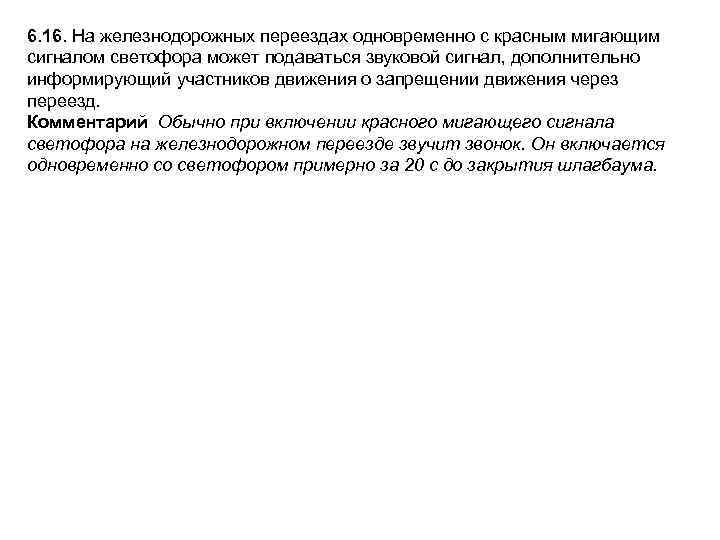 6.16. На железнодорожных переездах одновременно с красным мигающим сигналом светофора может подаваться звуковой сигнал, дополнительно информирующий участников движения о запрещении движения через переезд.
Комментарий Обычно при включении красного мигающего сигнала светофора на железнодорожном переезде звучит звонок. Он включается одновременно со светофором примерно за 20 с до закрытия шлагбаума.